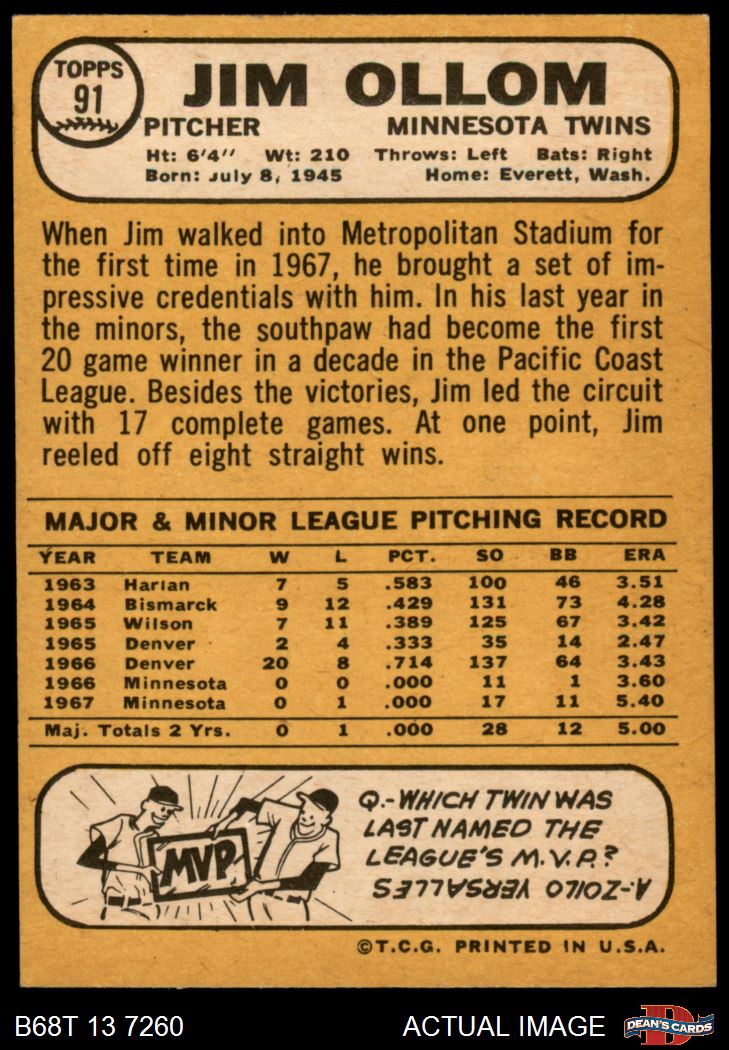 TOPPS 91

JIM OLLOM

PITCHER MINNESOTA TWINS

Ht: 6'4'' Wt: 210 Throws: Left Bats: Right
Born: July 8, 1945 Home: Everett, Wash.

When Jim walked into Metropolitan Stadium for the first time in 1967, he brought a set of impressive credentials with him. In his last year in the minors, the southpaw had become the first 20 game winner in a decade in the Pacific Coast League. Besides the victories, Jim led the circuit with 17 complete games. At one point, Jim reeled off eight straight wins.

MAJOR & MINOR LEAGUE PITCHING RECORD

| YEAR | TEAM | W | L | PCT. | SO | BB | ERA |
|---|---|---|---|---|---|---|---|
| 1963 | Harlan | 7 | 5 | .583 | 100 | 46 | 3.51 |
| 1964 | Bismarck | 9 | 12 | .429 | 131 | 73 | 4.28 |
| 1965 | Wilson | 7 | 11 | .389 | 125 | 67 | 3.42 |
| 1965 | Denver | 2 | 4 | .333 | 35 | 14 | 2.47 |
| 1966 | Denver | 20 | 8 | .714 | 137 | 64 | 3.43 |
| 1966 | Minnesota | 0 | 0 | .000 | 11 | 1 | 3.60 |
| 1967 | Minnesota | 0 | 1 | .000 | 17 | 11 | 5.40 |
| Maj. Totals 2 Yrs. | | 0 | 1 | .000 | 28 | 12 | 5.00 |

MVP

Q.-WHICH TWIN WAS LAST NAMED THE LEAGUE'S M.V.P.?

A.-ZOILO VERSALLES

©T.C.G. PRINTED IN U.S.A.

B68T 13 7260 ACTUAL IMAGE DEAN'S CARDS